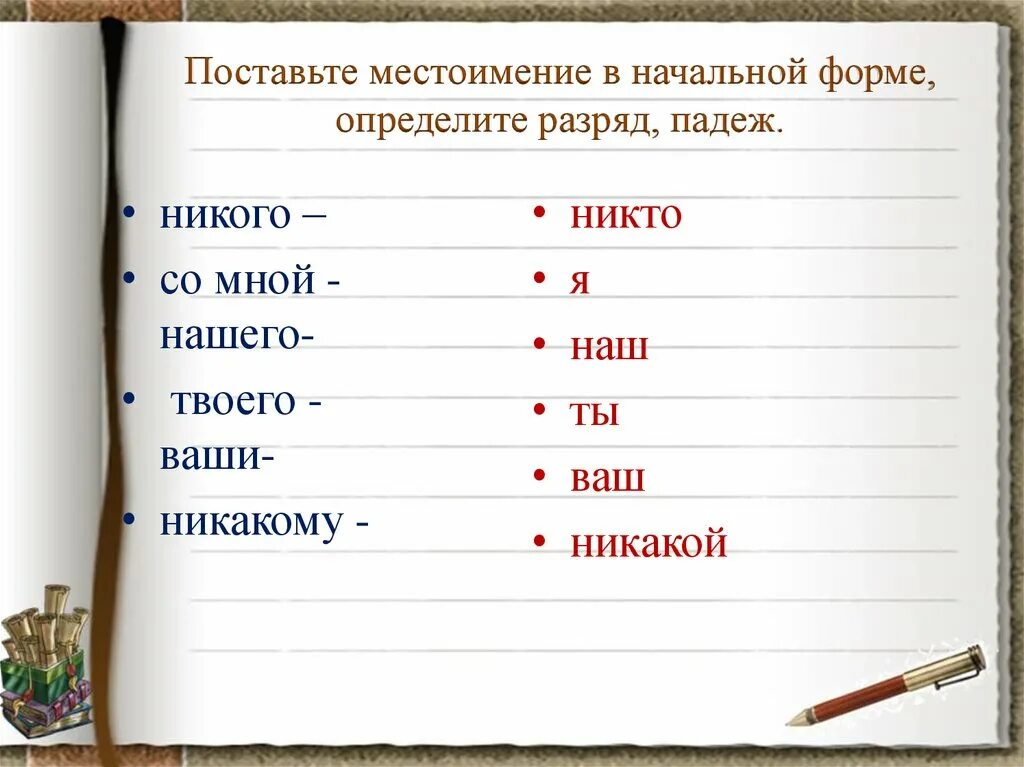 Поставьте местоимение в начальной форме, определите разряд, падеж.

• никого –
• со мной - нашего-
• твоего - ваши-
• никакому -

• никто
• я
• наш
• ты
• ваш
• никакой